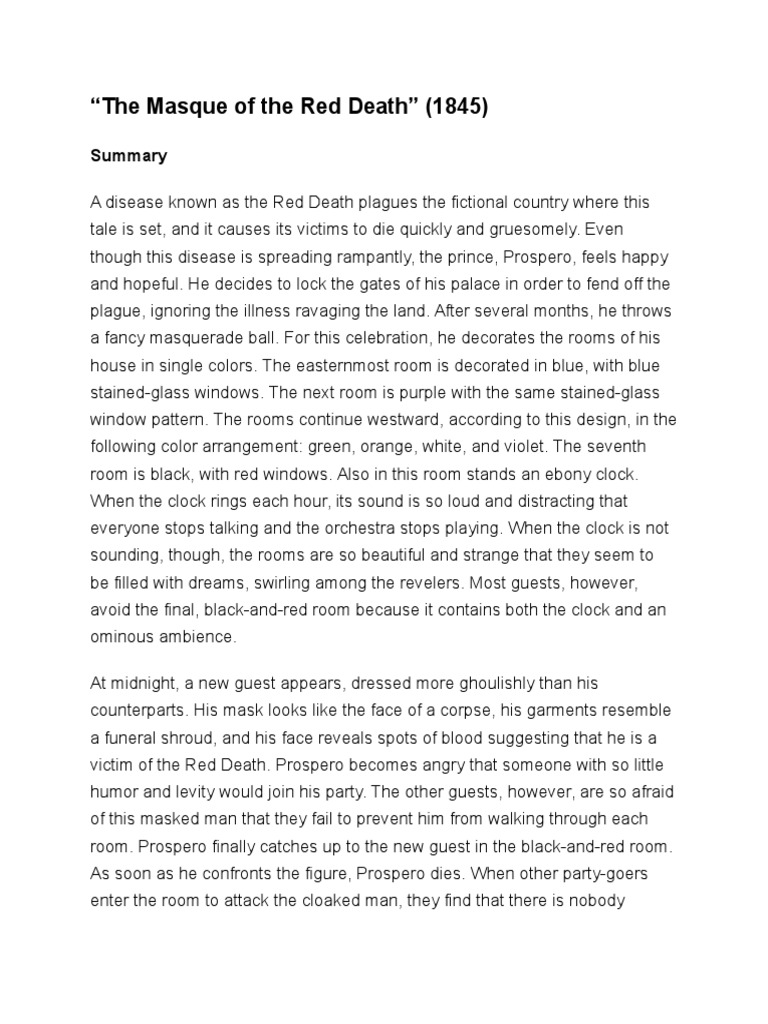 “The Masque of the Red Death” (1845)

Summary

A disease known as the Red Death plagues the fictional country where this tale is set, and it causes its victims to die quickly and gruesomely. Even though this disease is spreading rampantly, the prince, Prospero, feels happy and hopeful. He decides to lock the gates of his palace in order to fend off the plague, ignoring the illness ravaging the land. After several months, he throws a fancy masquerade ball. For this celebration, he decorates the rooms of his house in single colors. The easternmost room is decorated in blue, with blue stained-glass windows. The next room is purple with the same stained-glass window pattern. The rooms continue westward, according to this design, in the following color arrangement: green, orange, white, and violet. The seventh room is black, with red windows. Also in this room stands an ebony clock. When the clock rings each hour, its sound is so loud and distracting that everyone stops talking and the orchestra stops playing. When the clock is not sounding, though, the rooms are so beautiful and strange that they seem to be filled with dreams, swirling among the revelers. Most guests, however, avoid the final, black-and-red room because it contains both the clock and an ominous ambience.

At midnight, a new guest appears, dressed more ghoulishly than his counterparts. His mask looks like the face of a corpse, his garments resemble a funeral shroud, and his face reveals spots of blood suggesting that he is a victim of the Red Death. Prospero becomes angry that someone with so little humor and levity would join his party. The other guests, however, are so afraid of this masked man that they fail to prevent him from walking through each room. Prospero finally catches up to the new guest in the black-and-red room. As soon as he confronts the figure, Prospero dies. When other party-goers enter the room to attack the cloaked man, they find that there is nobody